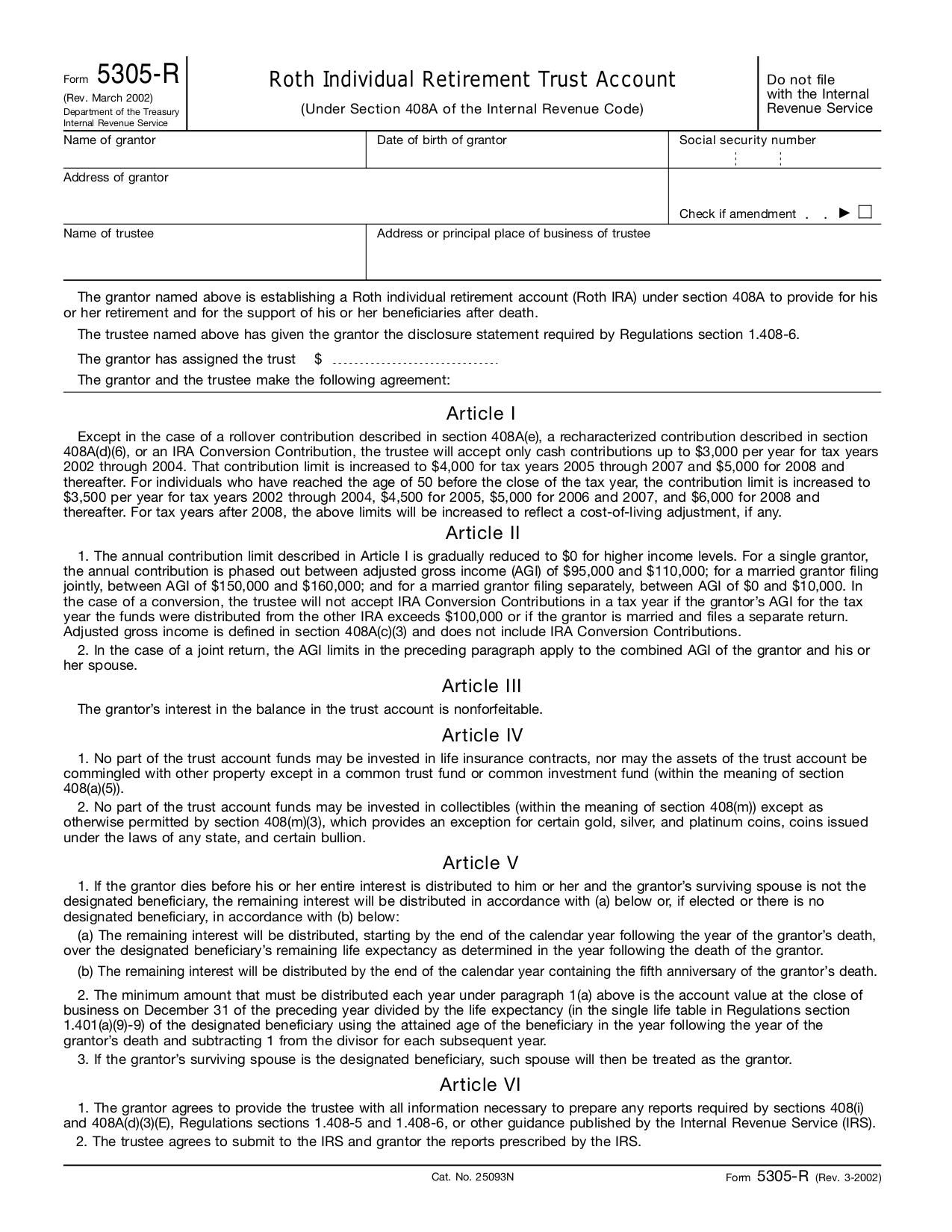 Form 5305-R
(Rev. March 2002)
Department of the Treasury
Internal Revenue Service

Roth Individual Retirement Trust Account
(Under Section 408A of the Internal Revenue Code)

Do not file with the Internal Revenue Service

Name of grantor
Date of birth of grantor
Social security number

Address of grantor

Check if amendment ▶ ☐

Name of trustee
Address or principal place of business of trustee

The grantor named above is establishing a Roth individual retirement account (Roth IRA) under section 408A to provide for his or her retirement and for the support of his or her beneficiaries after death.

The trustee named above has given the grantor the disclosure statement required by Regulations section 1.408-6.

The grantor has assigned the trust $ ____

The grantor and the trustee make the following agreement:

Article I

Except in the case of a rollover contribution described in section 408A(e), a recharacterized contribution described in section 408A(d)(6), or an IRA Conversion Contribution, the trustee will accept only cash contributions up to $3,000 per year for tax years 2002 through 2004. That contribution limit is increased to $4,000 for tax years 2005 through 2007 and $5,000 for 2008 and thereafter. For individuals who have reached the age of 50 before the close of the tax year, the contribution limit is increased to $3,500 per year for tax years 2002 through 2004, $4,500 for 2005, $5,000 for 2006 and 2007, and $6,000 for 2008 and thereafter. For tax years after 2008, the above limits will be increased to reflect a cost-of-living adjustment, if any.

Article II

1. The annual contribution limit described in Article I is gradually reduced to $0 for higher income levels. For a single grantor, the annual contribution is phased out between adjusted gross income (AGI) of $95,000 and $110,000; for a married grantor filing jointly, between AGI of $150,000 and $160,000; and for a married grantor filing separately, between AGI of $0 and $10,000. In the case of a conversion, the trustee will not accept IRA Conversion Contributions in a tax year if the grantor's AGI for the tax year the funds were distributed from the other IRA exceeds $100,000 or if the grantor is married and files a separate return. Adjusted gross income is defined in section 408A(c)(3) and does not include IRA Conversion Contributions.

2. In the case of a joint return, the AGI limits in the preceding paragraph apply to the combined AGI of the grantor and his or her spouse.

Article III

The grantor's interest in the balance in the trust account is nonforfeitable.

Article IV

1. No part of the trust account funds may be invested in life insurance contracts, nor may the assets of the trust account be commingled with other property except in a common trust fund or common investment fund (within the meaning of section 408(a)(5)).

2. No part of the trust account funds may be invested in collectibles (within the meaning of section 408(m)) except as otherwise permitted by section 408(m)(3), which provides an exception for certain gold, silver, and platinum coins, coins issued under the laws of any state, and certain bullion.

Article V

1. If the grantor dies before his or her entire interest is distributed to him or her and the grantor's surviving spouse is not the designated beneficiary, the remaining interest will be distributed in accordance with (a) below or, if elected or there is no designated beneficiary, in accordance with (b) below:

(a) The remaining interest will be distributed, starting by the end of the calendar year following the year of the grantor's death, over the designated beneficiary's remaining life expectancy as determined in the year following the death of the grantor.

(b) The remaining interest will be distributed by the end of the calendar year containing the fifth anniversary of the grantor's death.

2. The minimum amount that must be distributed each year under paragraph 1(a) above is the account value at the close of business on December 31 of the preceding year divided by the life expectancy (in the single life table in Regulations section 1.401(a)(9)-9) of the designated beneficiary using the attained age of the beneficiary in the year following the year of the grantor's death and subtracting 1 from the divisor for each subsequent year.

3. If the grantor's surviving spouse is the designated beneficiary, such spouse will then be treated as the grantor.

Article VI

1. The grantor agrees to provide the trustee with all information necessary to prepare any reports required by sections 408(i) and 408A(d)(3)(E), Regulations sections 1.408-5 and 1.408-6, or other guidance published by the Internal Revenue Service (IRS).

2. The trustee agrees to submit to the IRS and grantor the reports prescribed by the IRS.

Cat. No. 25093N
Form 5305-R (Rev. 3-2002)